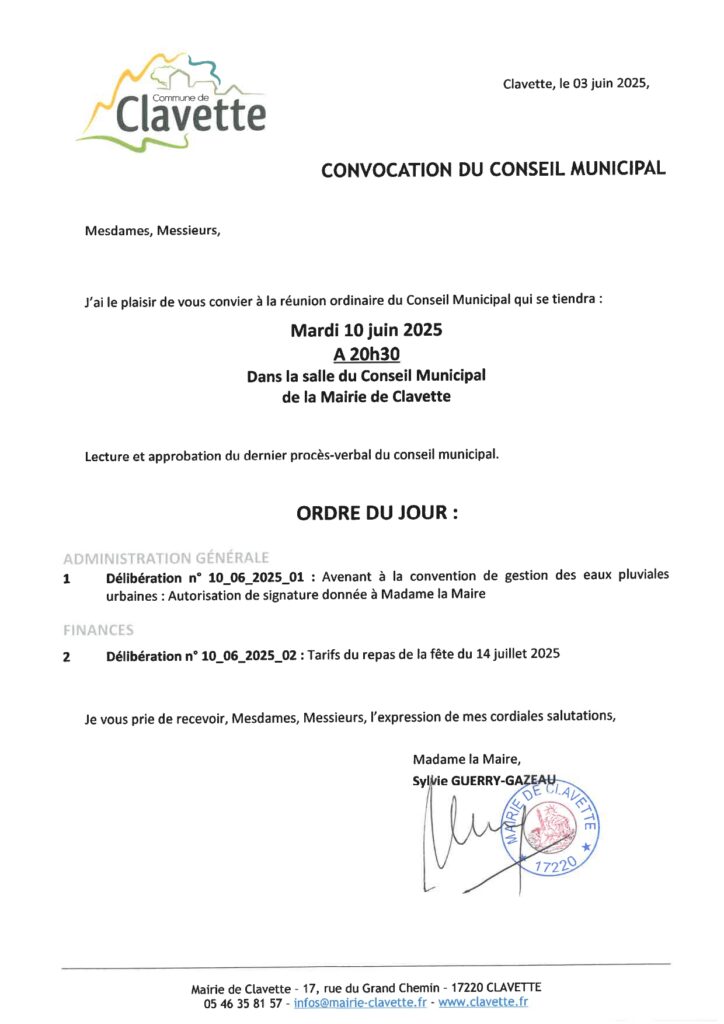 Commune de
Clavette

Clavette, le 03 juin 2025,

CONVOCATION DU CONSEIL MUNICIPAL

Mesdames, Messieurs,

J'ai le plaisir de vous convier à la réunion ordinaire du Conseil Municipal qui se tiendra :

Mardi 10 juin 2025
A 20h30
Dans la salle du Conseil Municipal
de la Mairie de Clavette

Lecture et approbation du dernier procès-verbal du conseil municipal.

ORDRE DU JOUR :

ADMINISTRATION GÉNÉRALE

1 Délibération n° 10_06_2025_01 : Avenant à la convention de gestion des eaux pluviales urbaines : Autorisation de signature donnée à Madame la Maire

FINANCES

2 Délibération n° 10_06_2025_02 : Tarifs du repas de la fête du 14 juillet 2025

Je vous prie de recevoir, Mesdames, Messieurs, l'expression de mes cordiales salutations,

Madame la Maire,
Sylvie GUERRY-GAZEAU

MAIRIE DE CLAVETTE
17220

Mairie de Clavette - 17, rue du Grand Chemin - 17220 CLAVETTE
05 46 35 81 57 - infos@mairie-clavette.fr - www.clavette.fr